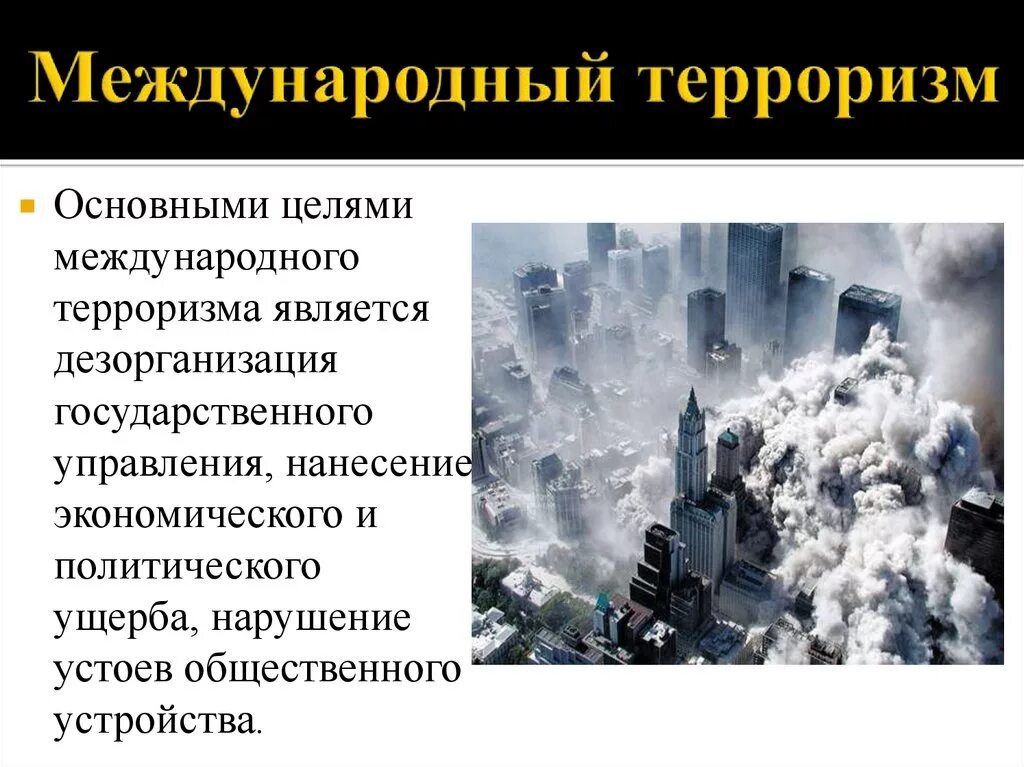 Международный терроризм

Основными целями международного терроризма является дезорганизация государственного управления, нанесение экономического и политического ущерба, нарушение устоев общественного устройства.